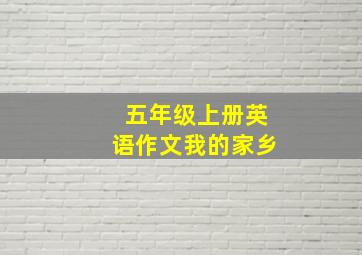 五年级上册英语作文我的家乡